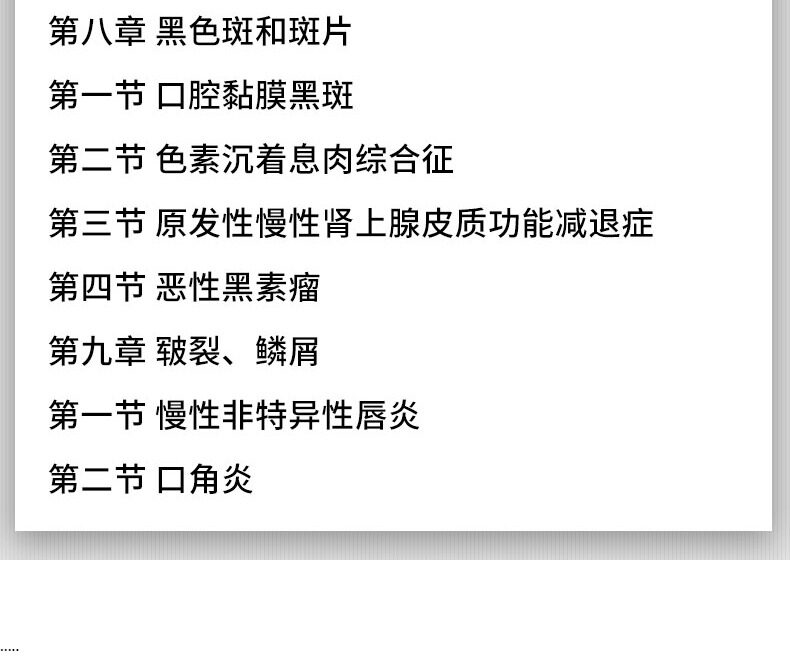 第八章 黑色斑和斑片

第一节 口腔黏膜黑斑

第二节 色素沉着息肉综合征

第三节 原发性慢性肾上腺皮质功能减退症

第四节 恶性黑素瘤

第九章 皲裂、鳞屑

第一节 慢性非特异性唇炎

第二节 口角炎

.....